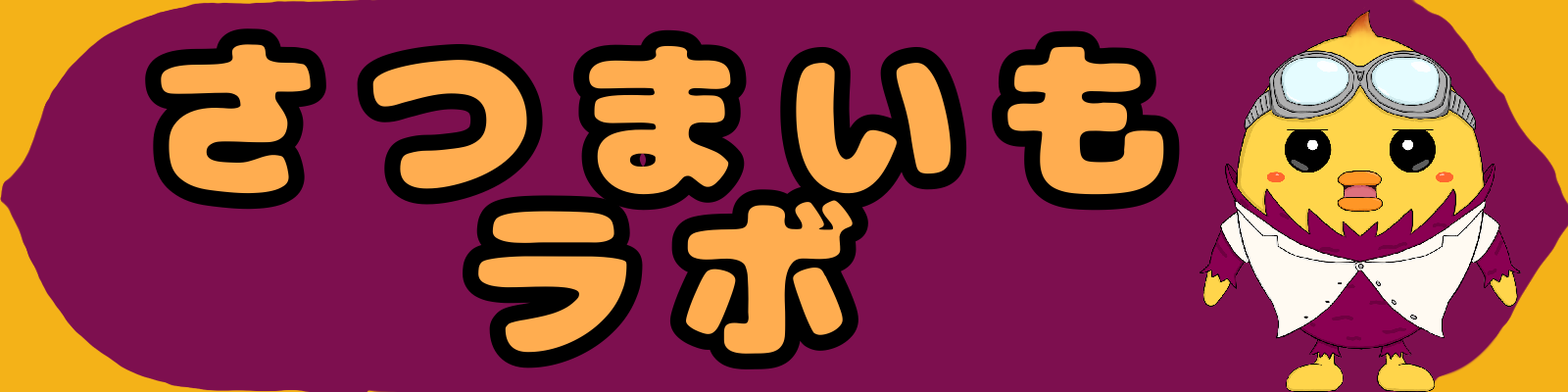 さつまいも
ラボ